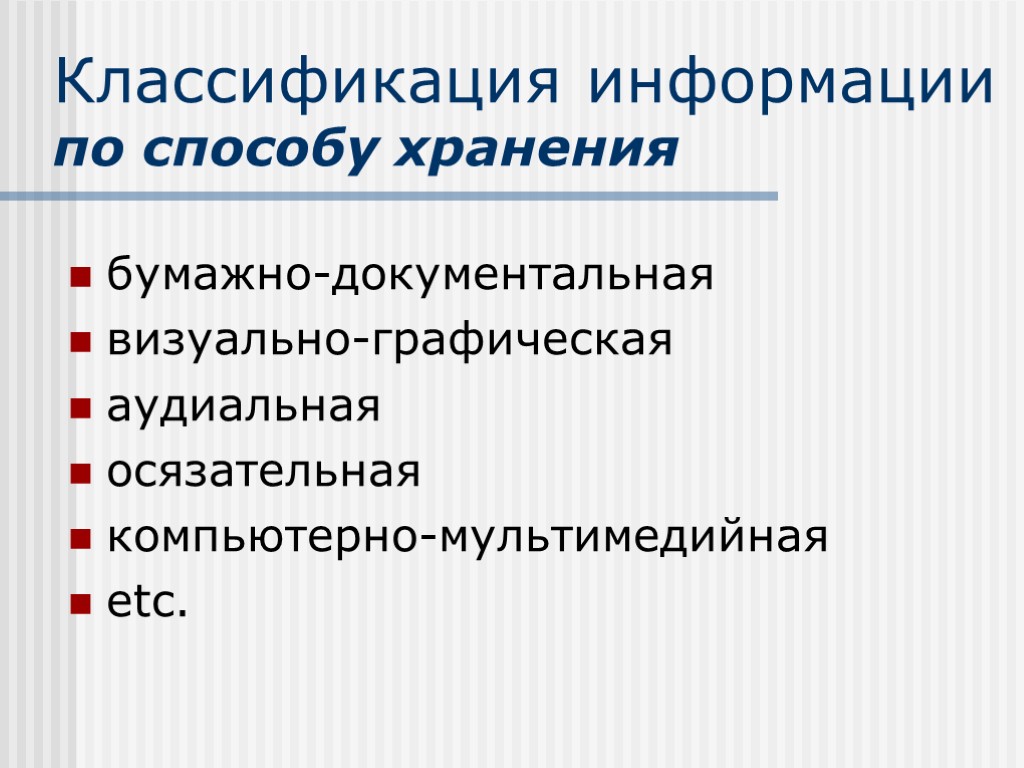 Классификация информации
по способу хранения

• бумажно-документальная
• визуально-графическая
• аудиальная
• осязательная
• компьютерно-мультимедийная
• etc.